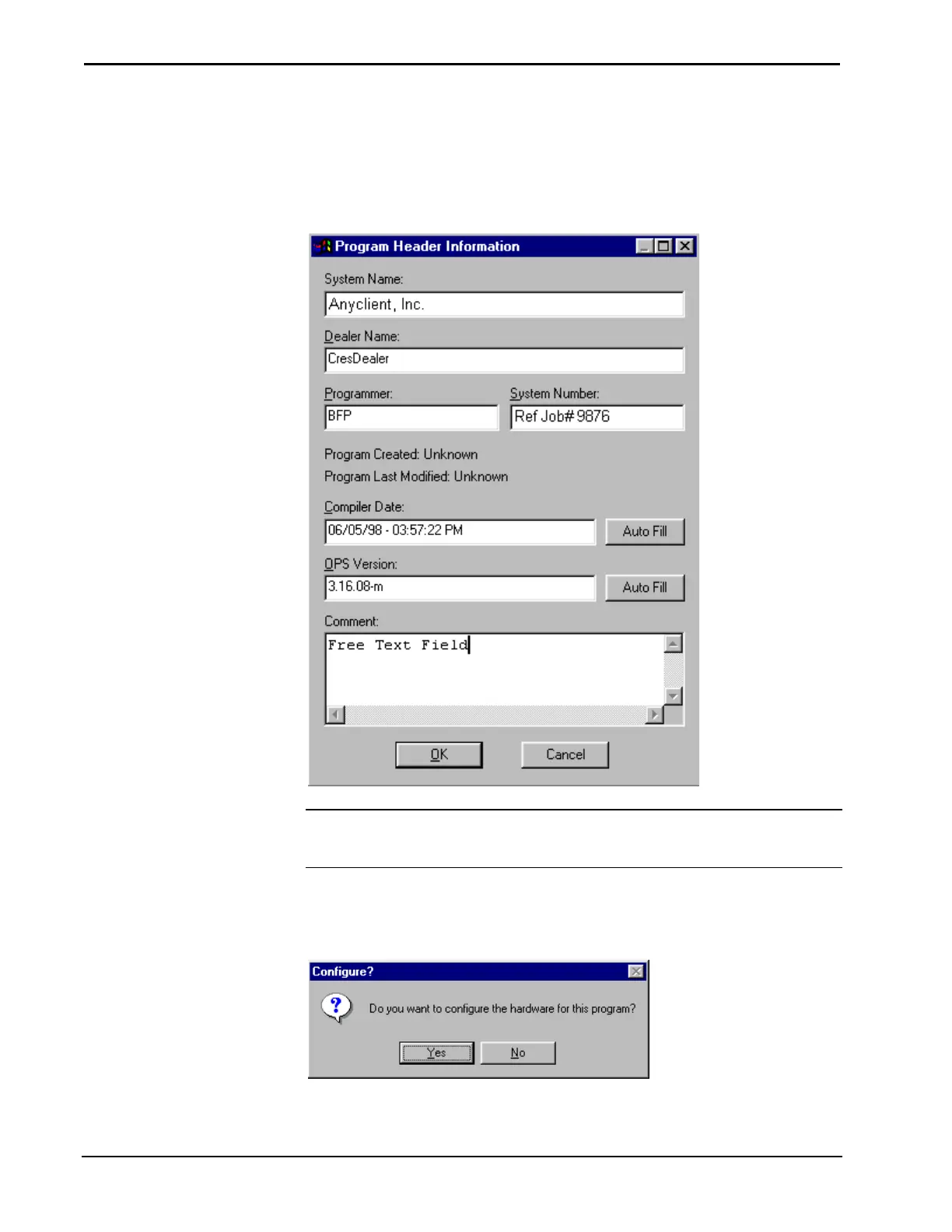 Program Header Information

System Name:

Anyclient, Inc.

Dealer Name:

CresDealer

Programmer:

BFP

System Number:

Ref Job# 9876

Program Created: Unknown

Program Last Modified: Unknown

Compiler Date:

06/05/98 - 03:57:22 PM

Auto Fill

OPS Version:

3.16.08-m

Auto Fill

Comment:

Free Text Field

OK

Cancel

Configure?

Do you want to configure the hardware for this program?

Yes

No